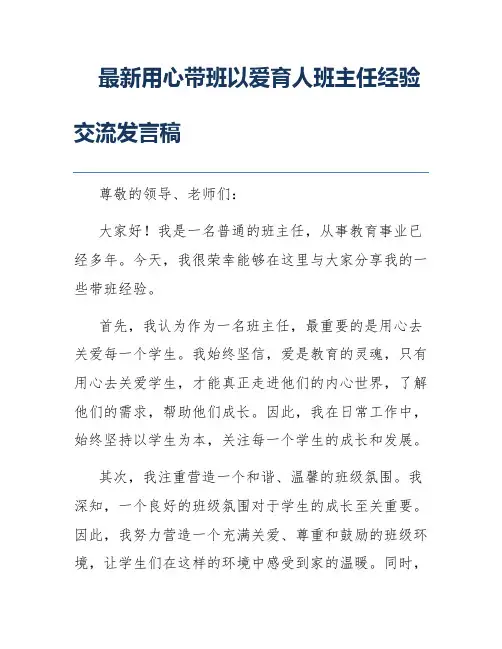 最新用心带班以爱育人班主任经验交流发言稿

尊敬的领导、老师们：

大家好！我是一名普通的班主任，从事教育事业已经多年。今天，我很荣幸能够在这里与大家分享我的一些带班经验。

首先，我认为作为一名班主任，最重要的是用心去关爱每一个学生。我始终坚信，爱是教育的灵魂，只有用心去关爱学生，才能真正走进他们的内心世界，了解他们的需求，帮助他们成长。因此，我在日常工作中，始终坚持以学生为本，关注每一个学生的成长和发展。

其次，我注重营造一个和谐、温馨的班级氛围。我深知，一个良好的班级氛围对于学生的成长至关重要。因此，我努力营造一个充满关爱、尊重和鼓励的班级环境，让学生们在这样的环境中感受到家的温暖。同时，